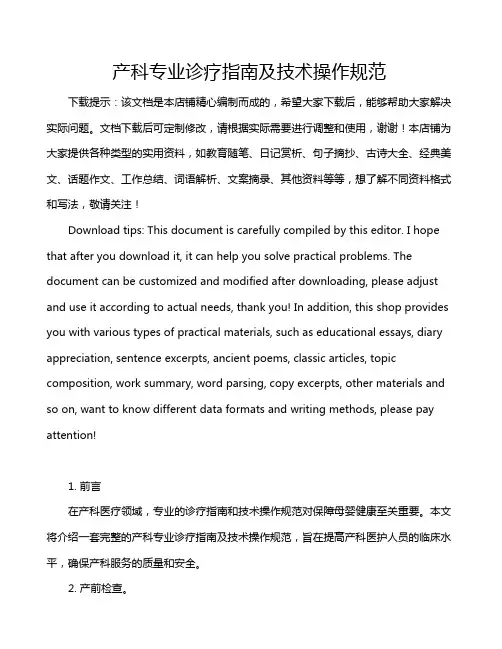 产科专业诊疗指南及技术操作规范

下载提示：该文档是本店铺精心编制而成的，希望大家下载后，能够帮助大家解决实际问题。文档下载后可定制修改，请根据实际需要进行调整和使用，谢谢！本店铺为大家提供各种类型的实用资料，如教育随笔、日记赏析、句子摘抄、古诗大全、经典美文、话题作文、工作总结、词语解析、文案摘录、其他资料等等，想了解不同资料格式和写法，敬请关注！

Download tips: This document is carefully compiled by this editor. I hope that after you download it, it can help you solve practical problems. The document can be customized and modified after downloading, please adjust and use it according to actual needs, thank you! In addition, this shop provides you with various types of practical materials, such as educational essays, diary appreciation, sentence excerpts, ancient poems, classic articles, topic composition, work summary, word parsing, copy excerpts, other materials and so on, want to know different data formats and writing methods, please pay attention!

1. 前言

在产科医疗领域，专业的诊疗指南和技术操作规范对保障母婴健康至关重要。本文将介绍一套完整的产科专业诊疗指南及技术操作规范，旨在提高产科医护人员的临床水平，确保产科服务的质量和安全。

2. 产前检查。